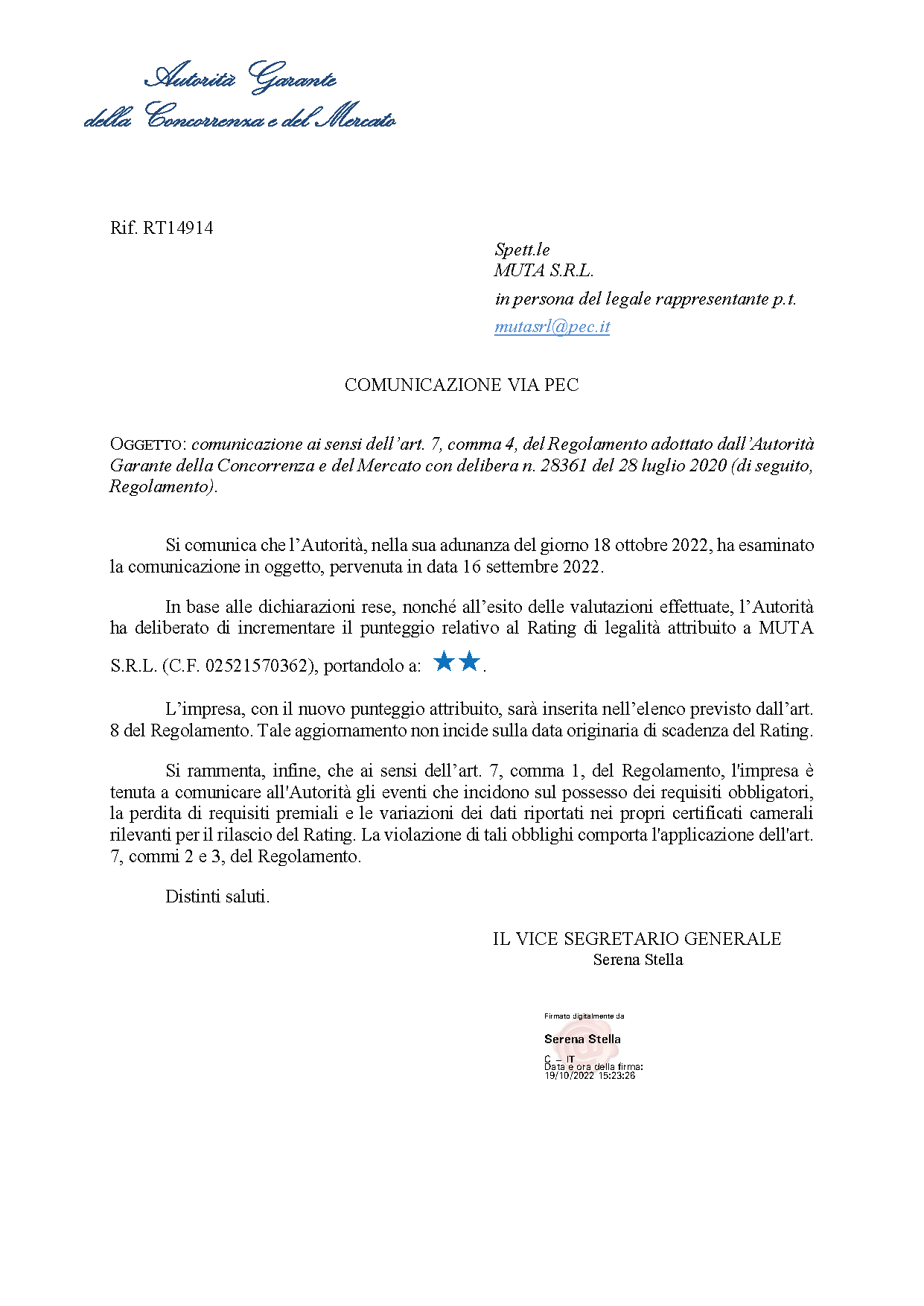 Autorità Garante
della Concorrenza e del Mercato

Rif. RT14914

Spett.le
MUTA S.R.L.
in persona del legale rappresentante p.t.
mutasrl@pec.it

COMUNICAZIONE VIA PEC

OGGETTO: comunicazione ai sensi dell'art. 7, comma 4, del Regolamento adottato dall'Autorità Garante della Concorrenza e del Mercato con delibera n. 28361 del 28 luglio 2020 (di seguito, Regolamento).

Si comunica che l'Autorità, nella sua adunanza del giorno 18 ottobre 2022, ha esaminato la comunicazione in oggetto, pervenuta in data 16 settembre 2022.

In base alle dichiarazioni rese, nonché all'esito delle valutazioni effettuate, l'Autorità ha deliberato di incrementare il punteggio relativo al Rating di legalità attribuito a MUTA S.R.L. (C.F. 02521570362), portandolo a: ★★.

L'impresa, con il nuovo punteggio attribuito, sarà inserita nell'elenco previsto dall'art. 8 del Regolamento. Tale aggiornamento non incide sulla data originaria di scadenza del Rating.

Si rammenta, infine, che ai sensi dell'art. 7, comma 1, del Regolamento, l'impresa è tenuta a comunicare all'Autorità gli eventi che incidono sul possesso dei requisiti obbligatori, la perdita di requisiti premiali e le variazioni dei dati riportati nei propri certificati camerali rilevanti per il rilascio del Rating. La violazione di tali obblighi comporta l'applicazione dell'art. 7, commi 2 e 3, del Regolamento.

Distinti saluti.

IL VICE SEGRETARIO GENERALE
Serena Stella

Firmato digitalmente da
Serena Stella
C = IT
Data e ora della firma:
19/10/2022 15:23:26